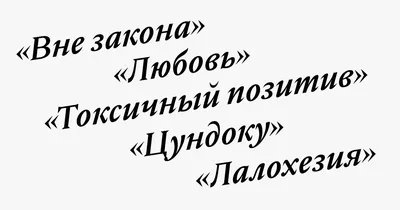 «Вне закона»
«Любовь»
«Токсичный позитив»
«Цундоку»
«Лалохезия»